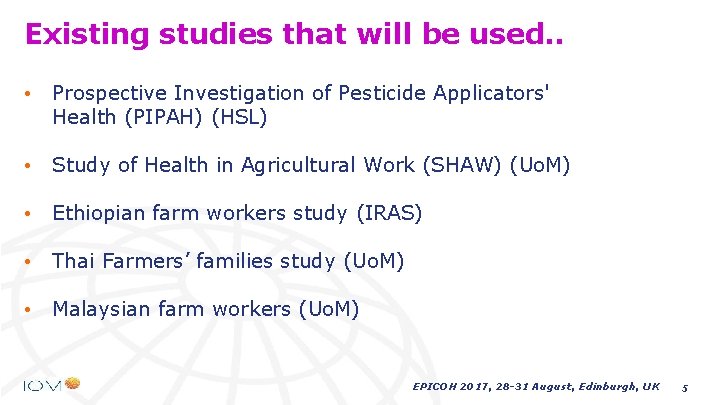 Existing studies that will be used..

• Prospective Investigation of Pesticide Applicators' Health (PIPAH) (HSL)

• Study of Health in Agricultural Work (SHAW) (UoM)

• Ethiopian farm workers study (IRAS)

• Thai Farmers' families study (UoM)

• Malaysian farm workers (UoM)

IOM

EPICOH 2017, 28-31 August, Edinburgh, UK 5